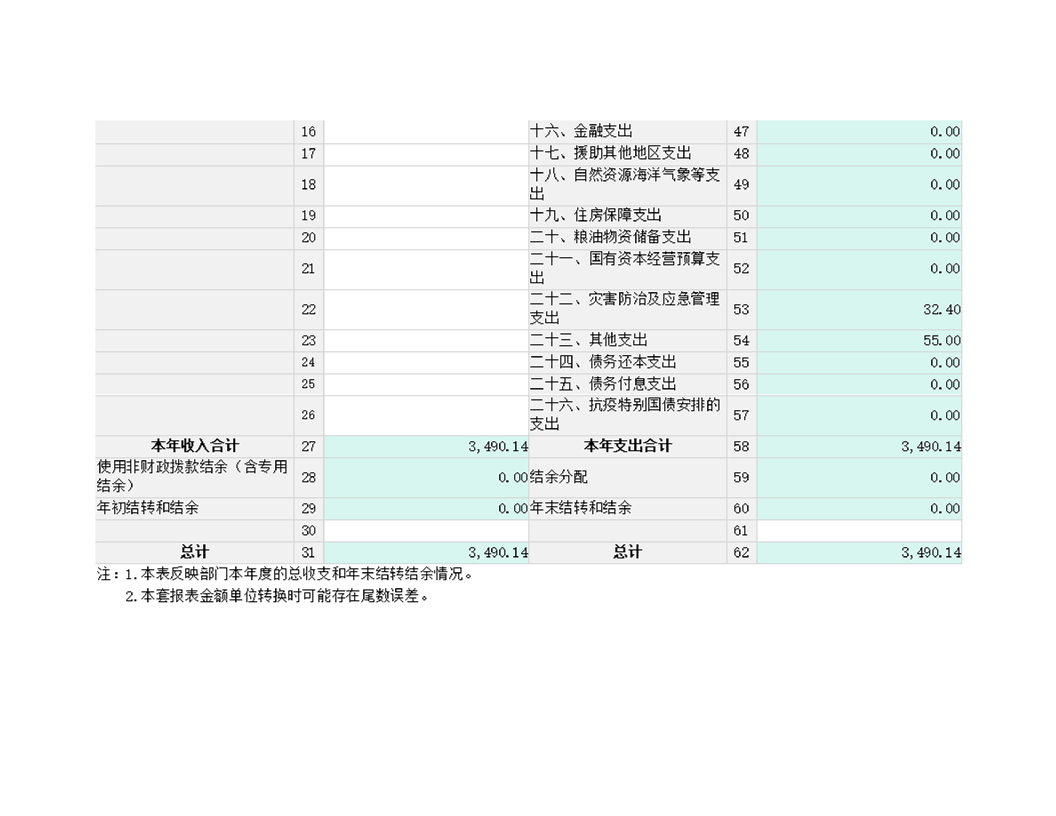 |  |  |  |  |  |  |
|---|---|---|---|---|---|
|  | 16 |  | 十六、金融支出 | 47 | 0.00 |
|  | 17 |  | 十七、援助其他地区支出 | 48 | 0.00 |
|  | 18 |  | 十八、自然资源海洋气象等支出 | 49 | 0.00 |
|  | 19 |  | 十九、住房保障支出 | 50 | 0.00 |
|  | 20 |  | 二十、粮油物资储备支出 | 51 | 0.00 |
|  | 21 |  | 二十一、国有资本经营预算支出 | 52 | 0.00 |
|  | 22 |  | 二十二、灾害防治及应急管理支出 | 53 | 32.40 |
|  | 23 |  | 二十三、其他支出 | 54 | 55.00 |
|  | 24 |  | 二十四、债务还本支出 | 55 | 0.00 |
|  | 25 |  | 二十五、债务付息支出 | 56 | 0.00 |
|  | 26 |  | 二十六、抗疫特别国债安排的支出 | 57 | 0.00 |
| 本年收入合计 | 27 | 3,490.14 | 本年支出合计 | 58 | 3,490.14 |
| 使用非财政拨款结余（含专用结余） | 28 | 0.00 | 结余分配 | 59 | 0.00 |
| 年初结转和结余 | 29 | 0.00 | 年末结转和结余 | 60 | 0.00 |
|  | 30 |  |  | 61 |  |
| 总计 | 31 | 3,490.14 | 总计 | 62 | 3,490.14 |

注：1.本表反映部门本年度的总收支和年末结转结余情况。
2.本套报表金额单位转换时可能存在尾数误差。